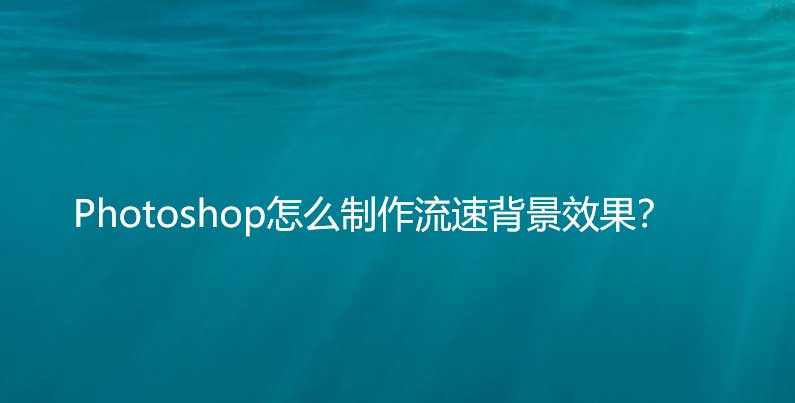 Photoshop怎么制作流速背景效果?